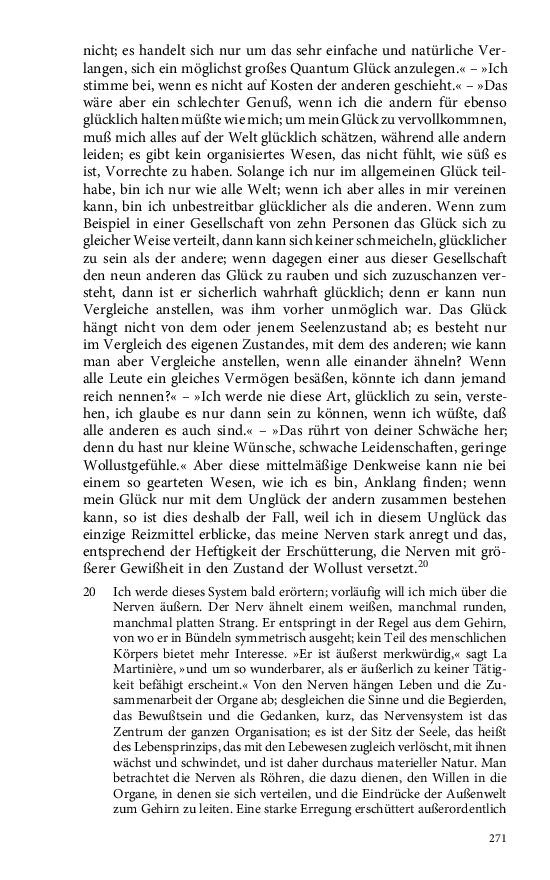 nicht; es handelt sich nur um das sehr einfache und natürliche Verlangen, sich ein möglichst großes Quantum Glück anzulegen.« – »Ich stimme bei, wenn es nicht auf Kosten der anderen geschieht.« – »Das wäre aber ein schlechter Genuß, wenn ich die andern für ebenso glücklich halten müßte wie mich; um mein Glück zu vervollkommnen, muß mich alles auf der Welt glücklich schätzen, während alle andern leiden; es gibt kein organisiertes Wesen, das nicht fühlt, wie süß es ist, Vorrechte zu haben. Solange ich nur im allgemeinen Glück teilhabe, bin ich nur wie alle Welt; wenn ich aber alles in mir vereinen kann, bin ich unbestreitbar glücklicher als die anderen. Wenn zum Beispiel in einer Gesellschaft von zehn Personen das Glück sich zu gleicher Weise verteilt, dann kann sich keiner schmeicheln, glücklicher zu sein als der andere; wenn dagegen einer aus dieser Gesellschaft den neun anderen das Glück zu rauben und sich zuzuschanzen versteht, dann ist er sicherlich wahrhaft glücklich; denn er kann nun Vergleiche anstellen, was ihm vorher unmöglich war. Das Glück hängt nicht von dem oder jenem Seelenzustand ab; es besteht nur im Vergleich des eigenen Zustandes, mit dem des anderen; wie kann man aber Vergleiche anstellen, wenn alle einander ähneln? Wenn alle Leute ein gleiches Vermögen besäßen, könnte ich dann jemand reich nennen?« – »Ich werde nie diese Art, glücklich zu sein, verstehen, ich glaube es nur dann sein zu können, wenn ich wüßte, daß alle anderen es auch sind.« – »Das rührt von deiner Schwäche her; denn du hast nur kleine Wünsche, schwache Leidenschaften, geringe Wollustgefühle.« Aber diese mittelmäßige Denkweise kann nie bei einem so gearteten Wesen, wie ich es bin, Anklang finden; wenn mein Glück nur mit dem Unglück der andern zusammen bestehen kann, so ist dies deshalb der Fall, weil ich in diesem Unglück das einzige Reizmittel erblicke, das meine Nerven stark anregt und das, entsprechend der Heftigkeit der Erschütterung, die Nerven mit größerer Gewißheit in den Zustand der Wollust versetzt.$^{20}$

20 Ich werde dieses System bald erörtern; vorläufig will ich mich über die Nerven äußern. Der Nerv ähnelt einem weißen, manchmal runden, manchmal platten Strang. Er entspringt in der Regel aus dem Gehirn, von wo er in Bündeln symmetrisch ausgeht; kein Teil des menschlichen Körpers bietet mehr Interesse. »Er ist äußerst merkwürdig,« sagt La Martinière, »und um so wunderbarer, als er äußerlich zu keiner Tätigkeit befähigt erscheint.« Von den Nerven hängen Leben und die Zusammenarbeit der Organe ab; desgleichen die Sinne und die Begierden, das Bewußtsein und die Gedanken, kurz, das Nervensystem ist das Zentrum der ganzen Organisation; es ist der Sitz der Seele, das heißt des Lebensprinzips, das mit den Lebewesen zugleich verlöscht, mit ihnen wächst und schwindet, und ist daher durchaus materieller Natur. Man betrachtet die Nerven als Röhren, die dazu dienen, den Willen in die Organe, in denen sie sich verteilen, und die Eindrücke der Außenwelt zum Gehirn zu leiten. Eine starke Erregung erschüttert außerordentlich

271